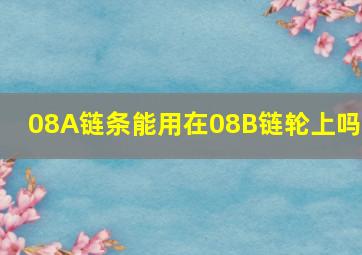 08A链条能用在08B链轮上吗